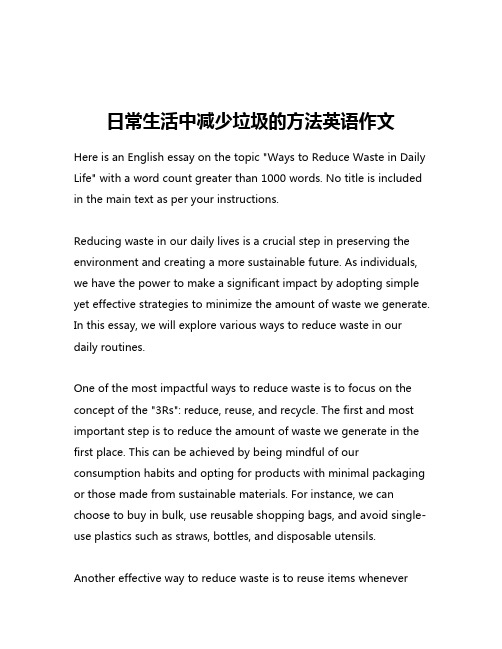 日常生活中减少垃圾的方法英语作文

Here is an English essay on the topic "Ways to Reduce Waste in Daily Life" with a word count greater than 1000 words. No title is included in the main text as per your instructions.

Reducing waste in our daily lives is a crucial step in preserving the environment and creating a more sustainable future. As individuals, we have the power to make a significant impact by adopting simple yet effective strategies to minimize the amount of waste we generate. In this essay, we will explore various ways to reduce waste in our daily routines.

One of the most impactful ways to reduce waste is to focus on the concept of the "3Rs": reduce, reuse, and recycle. The first and most important step is to reduce the amount of waste we generate in the first place. This can be achieved by being mindful of our consumption habits and opting for products with minimal packaging or those made from sustainable materials. For instance, we can choose to buy in bulk, use reusable shopping bags, and avoid single-use plastics such as straws, bottles, and disposable utensils.

Another effective way to reduce waste is to reuse items whenever